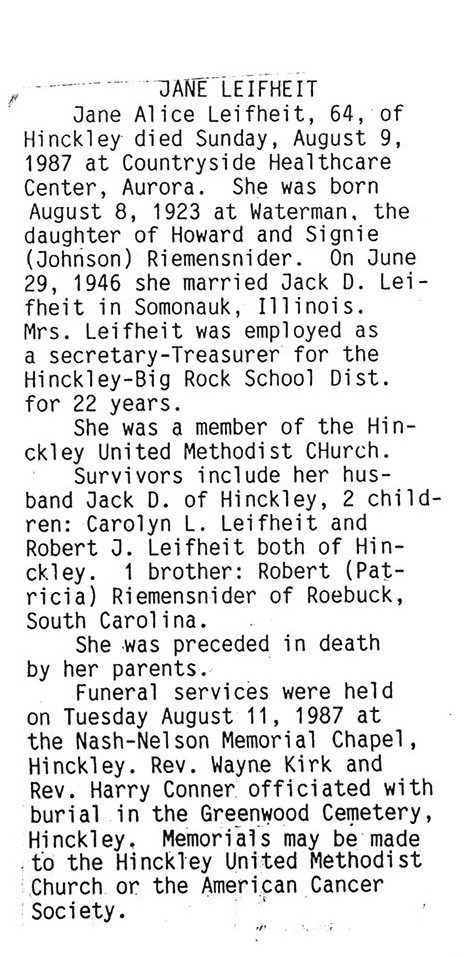 JANE LEIFHEIT

Jane Alice Leifheit, 64, of Hinckley died Sunday, August 9, 1987 at Countryside Healthcare Center, Aurora. She was born August 8, 1923 at Waterman, the daughter of Howard and Signie (Johnson) Riemensnider. On June 29, 1946 she married Jack D. Leifheit in Somonauk, Illinois. Mrs. Leifheit was employed as a secretary-Treasurer for the Hinckley-Big Rock School Dist. for 22 years.

She was a member of the Hinckley United Methodist CHurch.

Survivors include her husband Jack D. of Hinckley, 2 children: Carolyn L. Leifheit and Robert J. Leifheit both of Hinckley. 1 brother: Robert (Patricia) Riemensnider of Roebuck, South Carolina.

She was preceded in death by her parents.

Funeral services were held on Tuesday August 11, 1987 at the Nash-Nelson Memorial Chapel, Hinckley. Rev. Wayne Kirk and Rev. Harry Conner officiated with burial in the Greenwood Cemetery, Hinckley. Memorials may be made to the Hinckley United Methodist Church or the American Cancer Society.